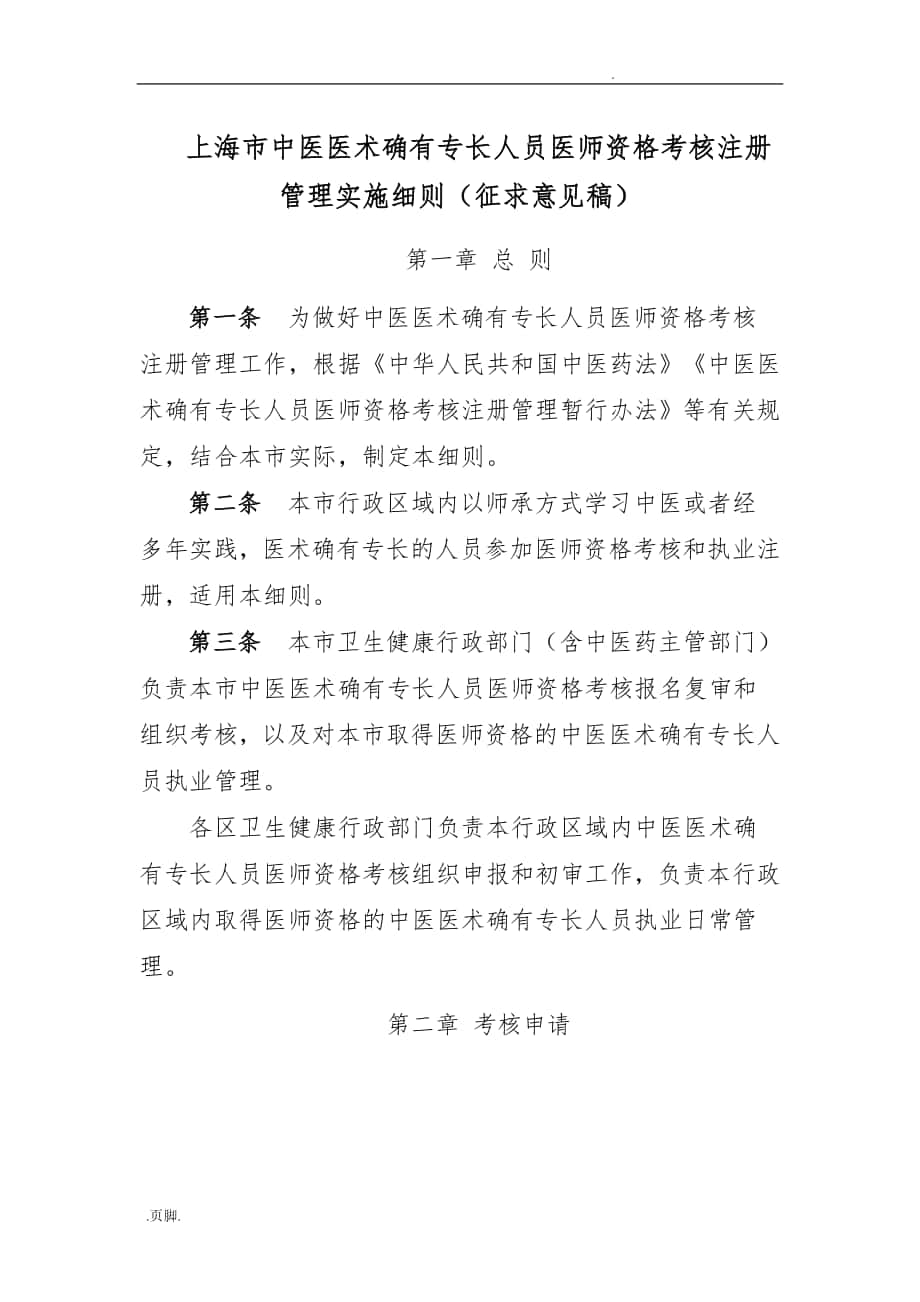 .

上海市中医医术确有专长人员医师资格考核注册管理实施细则（征求意见稿）

第一章 总 则

第一条 为做好中医医术确有专长人员医师资格考核注册管理工作，根据《中华人民共和国中医药法》《中医医术确有专长人员医师资格考核注册管理暂行办法》等有关规定，结合本市实际，制定本细则。

第二条 本市行政区域内以师承方式学习中医或者经多年实践，医术确有专长的人员参加医师资格考核和执业注册，适用本细则。

第三条 本市卫生健康行政部门（含中医药主管部门）负责本市中医医术确有专长人员医师资格考核报名复审和组织考核，以及对本市取得医师资格的中医医术确有专长人员执业管理。

各区卫生健康行政部门负责本行政区域内中医医术确有专长人员医师资格考核组织申报和初审工作，负责本行政区域内取得医师资格的中医医术确有专长人员执业日常管理。

第二章 考核申请

.页脚.